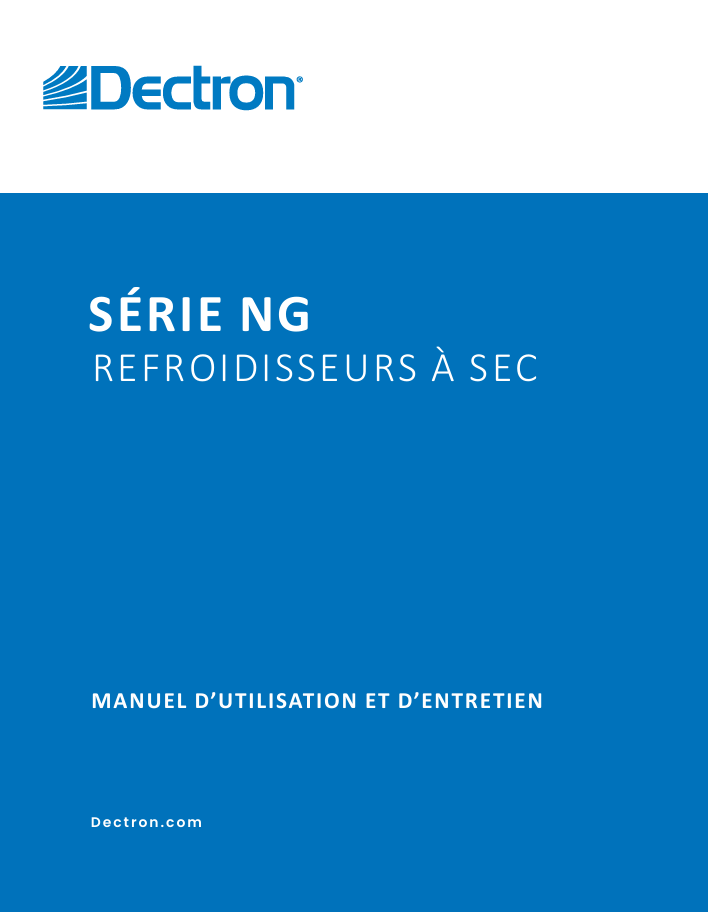 Dectron®

SÉRIE NG
REFROIDISSEURS À SEC

MANUEL D'UTILISATION ET D'ENTRETIEN

Dectron.com